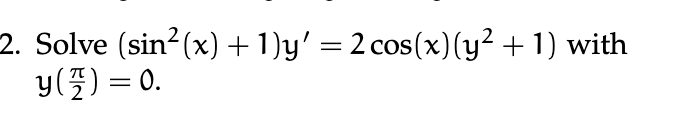 2. Solve $(\sin^2(x) + 1)y' = 2\cos(x)(y^2 + 1)$ with $y(\frac{\pi}{2}) = 0$.